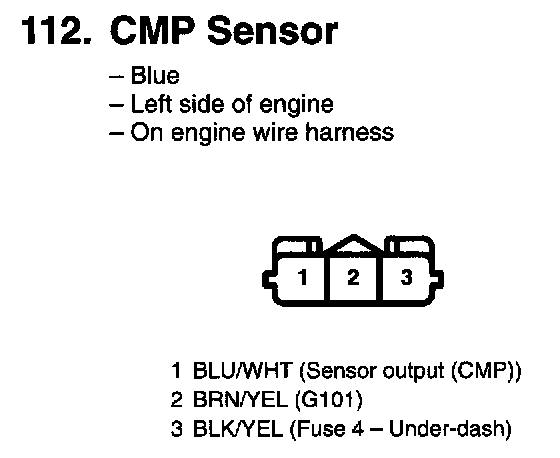 112. CMP Sensor

– Blue
– Left side of engine
– On engine wire harness

1 2 3

1 BLU/WHT (Sensor output (CMP))
2 BRN/YEL (G101)
3 BLK/YEL (Fuse 4 – Under-dash)